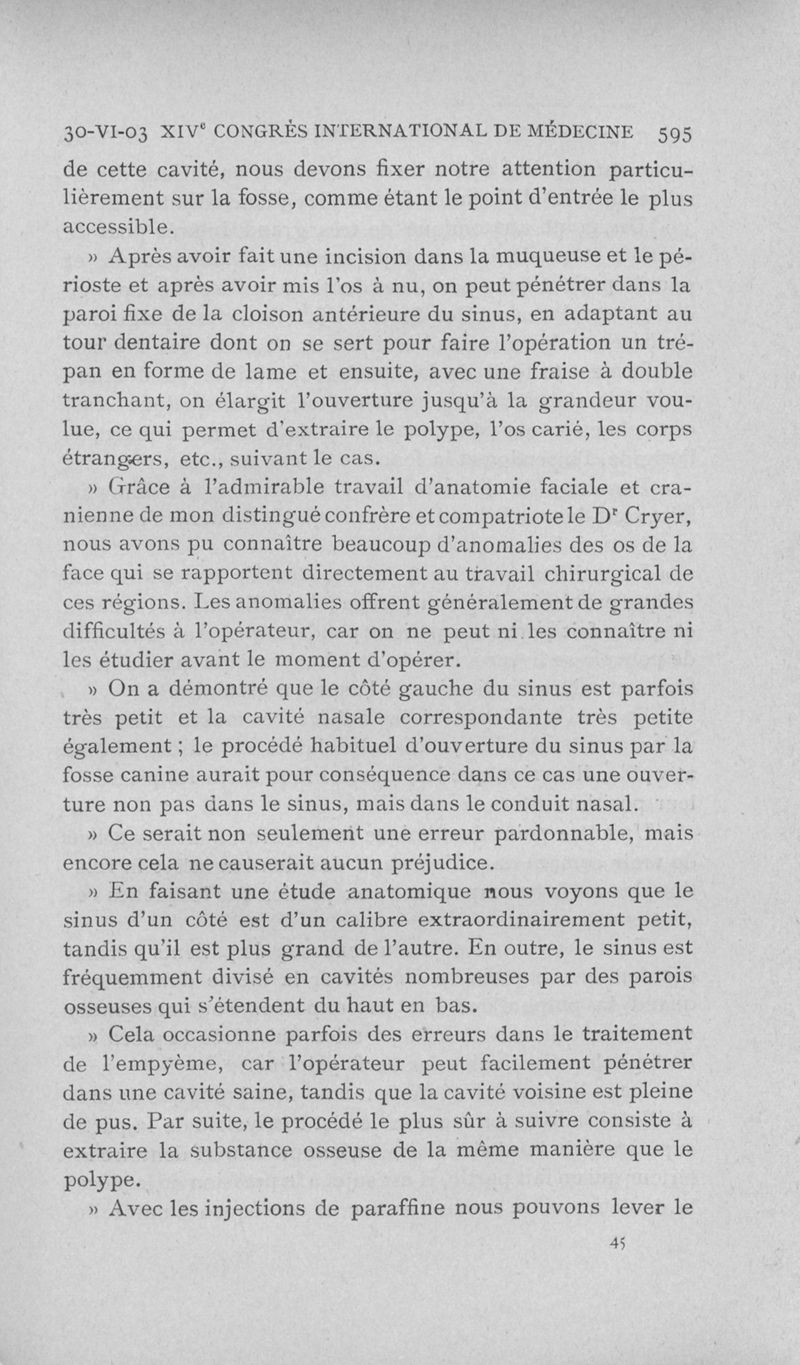 30-VI-03 XIV$^e$ CONGRÈS INTERNATIONAL DE MÉDECINE 595

de cette cavité, nous devons fixer notre attention particulièrement sur la fosse, comme étant le point d'entrée le plus accessible.

» Après avoir fait une incision dans la muqueuse et le périoste et après avoir mis l'os à nu, on peut pénétrer dans la paroi fixe de la cloison antérieure du sinus, en adaptant au tour dentaire dont on se sert pour faire l'opération un trépan en forme de lame et ensuite, avec une fraise à double tranchant, on élargit l'ouverture jusqu'à la grandeur voulue, ce qui permet d'extraire le polype, l'os carié, les corps étrangers, etc., suivant le cas.

» Grâce à l'admirable travail d'anatomie faciale et cranienne de mon distingué confrère et compatriote le D$^r$ Cryer, nous avons pu connaître beaucoup d'anomalies des os de la face qui se rapportent directement au travail chirurgical de ces régions. Les anomalies offrent généralement de grandes difficultés à l'opérateur, car on ne peut ni les connaître ni les étudier avant le moment d'opérer.

» On a démontré que le côté gauche du sinus est parfois très petit et la cavité nasale correspondante très petite également ; le procédé habituel d'ouverture du sinus par la fosse canine aurait pour conséquence dans ce cas une ouverture non pas dans le sinus, mais dans le conduit nasal.

» Ce serait non seulement une erreur pardonnable, mais encore cela ne causerait aucun préjudice.

» En faisant une étude anatomique nous voyons que le sinus d'un côté est d'un calibre extraordinairement petit, tandis qu'il est plus grand de l'autre. En outre, le sinus est fréquemment divisé en cavités nombreuses par des parois osseuses qui s'étendent du haut en bas.

» Cela occasionne parfois des erreurs dans le traitement de l'empyème, car l'opérateur peut facilement pénétrer dans une cavité saine, tandis que la cavité voisine est pleine de pus. Par suite, le procédé le plus sûr à suivre consiste à extraire la substance osseuse de la même manière que le polype.

» Avec les injections de paraffine nous pouvons lever le

45